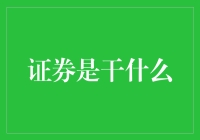 证券是干什么